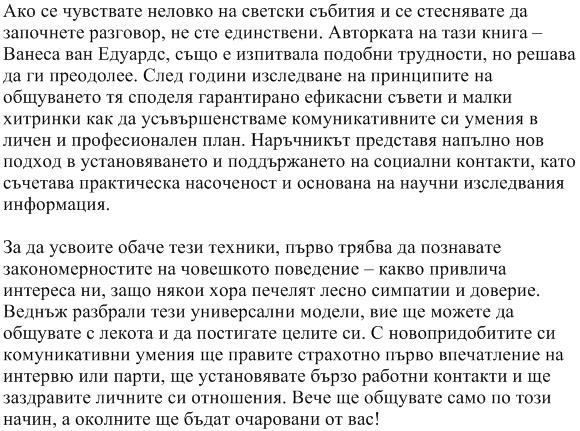 Ако се чувствате неловко на светски събития и се стеснявате да започнете разговор, не сте единствени. Авторката на тази книга – Ванеса ван Едуардс, също е изпитвала подобни трудности, но решава да ги преодолее. След години изследване на принципите на общуването тя споделя гарантирано ефикасни съвети и малки хитринки как да усъвършенстваме комуникативните си умения в личен и професионален план. Наръчникът представя напълно нов подход в установяването и поддържането на социални контакти, като съчетава практическа насоченост и основана на научни изследвания информация.

За да усвоите обаче тези техники, първо трябва да познавате закономерностите на човешкото поведение – какво привлича интереса ни, защо някои хора печелят лесно симпатии и доверие. Веднъж разбрали тези универсални модели, вие ще можете да общувате с лекота и да постигате целите си. С новопридобитите си комуникативни умения ще правите страхотно първо впечатление на интервю или парти, ще установявате бързо работни контакти и ще заздравите личните си отношения. Вече ще общувате само по този начин, а околните ще бъдат очаровани от вас!